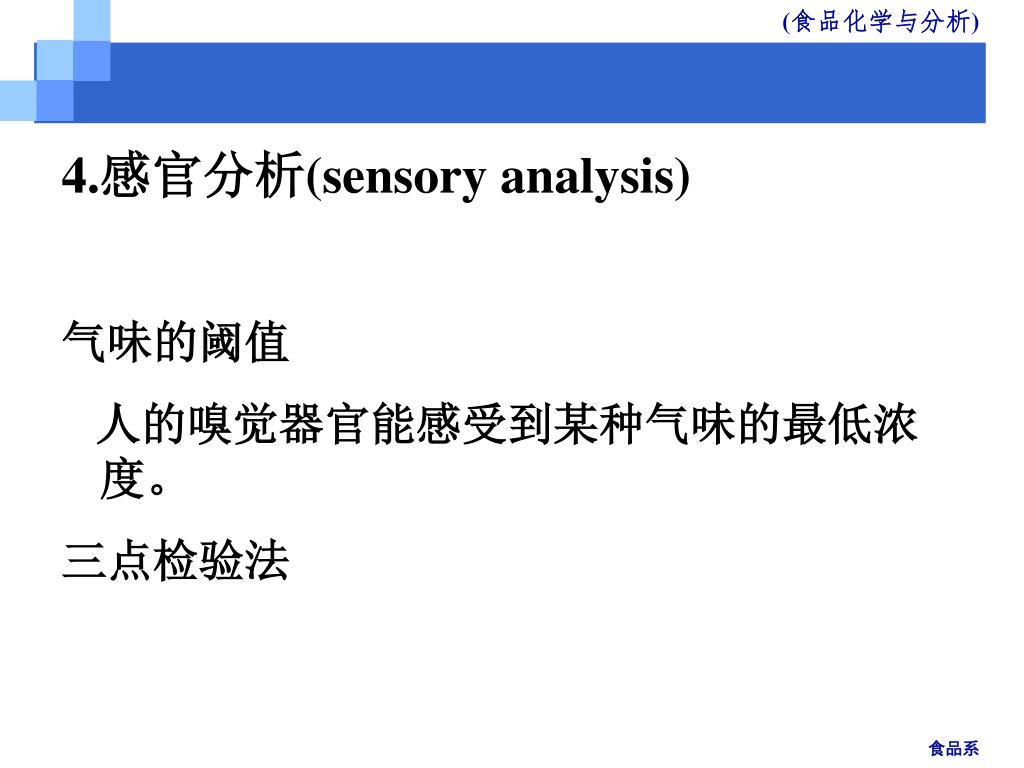 (食品化学与分析)

4.感官分析(sensory analysis)

气味的阈值

人的嗅觉器官能感受到某种气味的最低浓度。

三点检验法

食品系